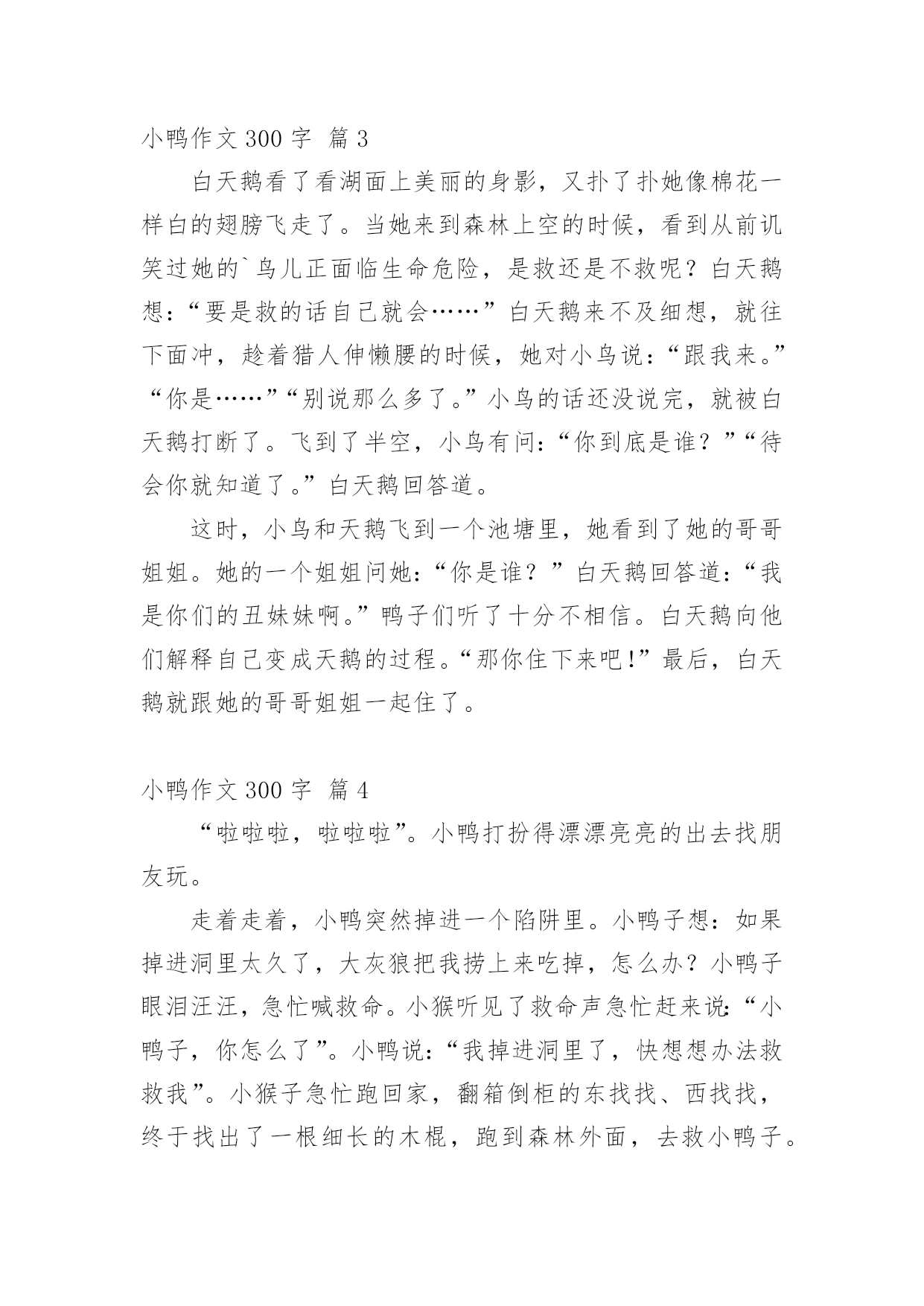 小鸭作文 300 字 篇 3

白天鹅看了看湖面上美丽的身影，又扑了扑她像棉花一样白的翅膀飞走了。当她来到森林上空的时候，看到从前讥笑过她的`鸟儿正面临生命危险，是救还是不救呢？白天鹅想：“要是救的话自己就会……”白天鹅来不及细想，就往下面冲，趁着猎人伸懒腰的时候，她对小鸟说：“跟我来。”“你是……”“别说那么多了。”小鸟的话还没说完，就被白天鹅打断了。飞到了半空，小鸟有问：“你到底是谁？”“待会你就知道了。”白天鹅回答道。

这时，小鸟和天鹅飞到一个池塘里，她看到了她的哥哥姐姐。她的一个姐姐问她：“你是谁？”白天鹅回答道：“我是你们的丑妹妹啊。”鸭子们听了十分不相信。白天鹅向他们解释自己变成天鹅的过程。“那你住下来吧！”最后，白天鹅就跟她的哥哥姐姐一起住了。

小鸭作文 300 字 篇 4

“啦啦啦，啦啦啦”。小鸭打扮得漂漂亮亮的出去找朋友玩。

走着走着，小鸭突然掉进一个陷阱里。小鸭子想：如果掉进洞里太久了，大灰狼把我捞上来吃掉，怎么办？小鸭子眼泪汪汪，急忙喊救命。小猴听见了救命声急忙赶来说：“小鸭子，你怎么了”。小鸭说：“我掉进洞里了，快想想办法救救我”。小猴子急忙跑回家，翻箱倒柜的东找找、西找找，终于找出了一根细长的木棍，跑到森林外面，去救小鸭子。